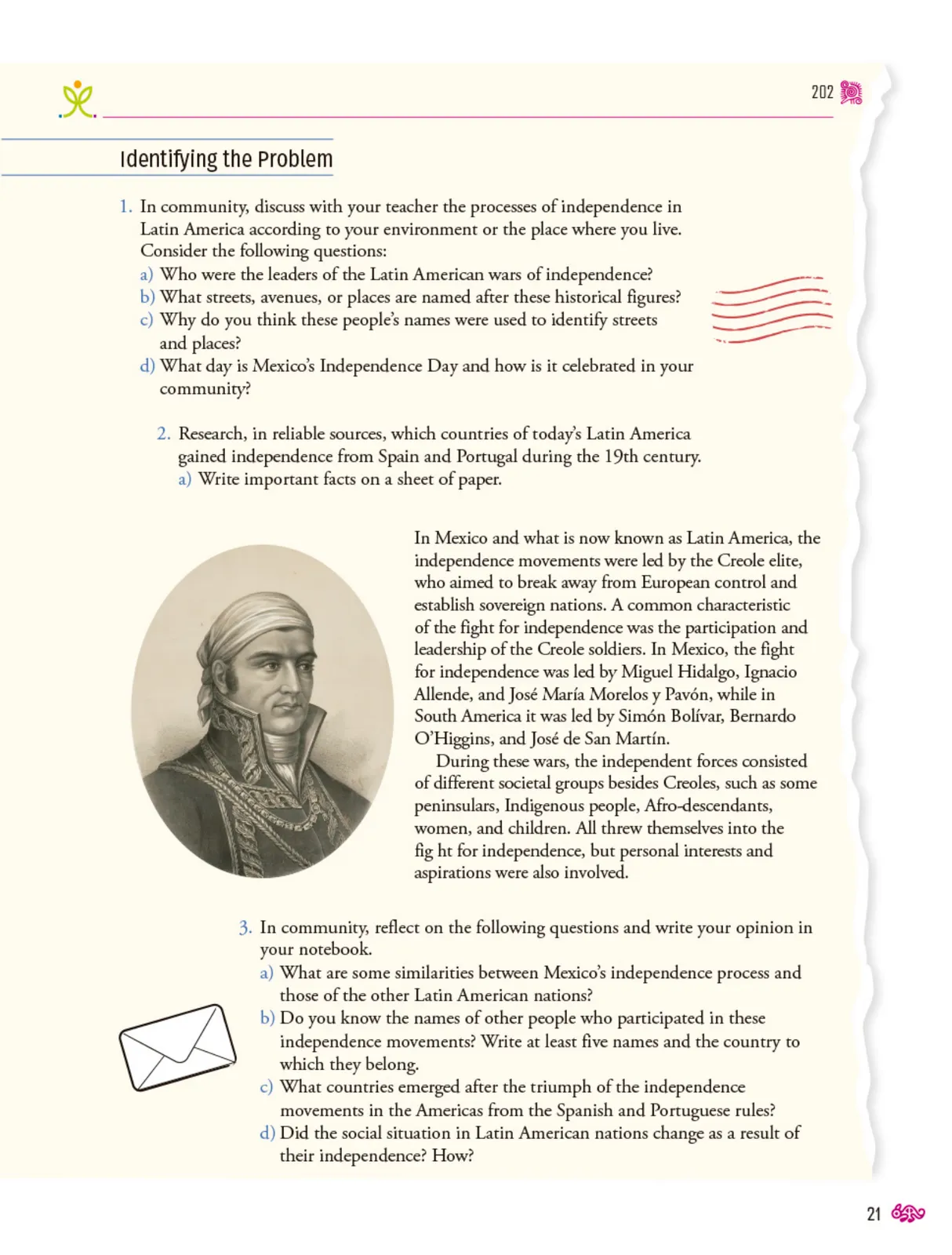 202

Identifying the Problem

1. In community, discuss with your teacher the processes of independence in Latin America according to your environment or the place where you live. Consider the following questions:
a) Who were the leaders of the Latin American wars of independence?
b) What streets, avenues, or places are named after these historical figures?
c) Why do you think these people's names were used to identify streets and places?
d) What day is Mexico's Independence Day and how is it celebrated in your community?

2. Research, in reliable sources, which countries of today's Latin America gained independence from Spain and Portugal during the 19th century.
a) Write important facts on a sheet of paper.

In Mexico and what is now known as Latin America, the independence movements were led by the Creole elite, who aimed to break away from European control and establish sovereign nations. A common characteristic of the fight for independence was the participation and leadership of the Creole soldiers. In Mexico, the fight for independence was led by Miguel Hidalgo, Ignacio Allende, and José María Morelos y Pavón, while in South America it was led by Simón Bolívar, Bernardo O'Higgins, and José de San Martín.

During these wars, the independent forces consisted of different societal groups besides Creoles, such as some peninsulars, Indigenous people, Afro-descendants, women, and children. All threw themselves into the fig ht for independence, but personal interests and aspirations were also involved.

3. In community, reflect on the following questions and write your opinion in your notebook.
a) What are some similarities between Mexico's independence process and those of the other Latin American nations?
b) Do you know the names of other people who participated in these independence movements? Write at least five names and the country to which they belong.
c) What countries emerged after the triumph of the independence movements in the Americas from the Spanish and Portuguese rules?
d) Did the social situation in Latin American nations change as a result of their independence? How?

21